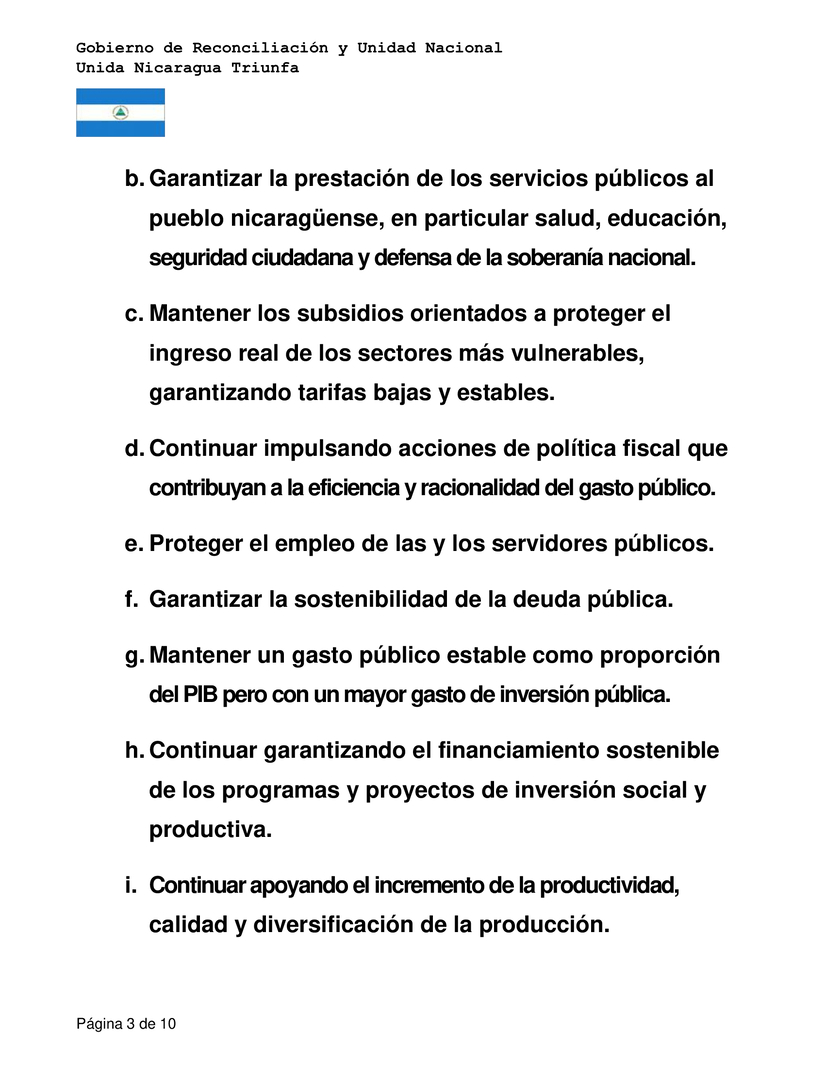 Gobierno de Reconciliación y Unidad Nacional
Unida Nicaragua Triunfa

b. Garantizar la prestación de los servicios públicos al pueblo nicaragüense, en particular salud, educación, seguridad ciudadana y defensa de la soberanía nacional.

c. Mantener los subsidios orientados a proteger el ingreso real de los sectores más vulnerables, garantizando tarifas bajas y estables.

d. Continuar impulsando acciones de política fiscal que contribuyan a la eficiencia y racionalidad del gasto público.

e. Proteger el empleo de las y los servidores públicos.

f. Garantizar la sostenibilidad de la deuda pública.

g. Mantener un gasto público estable como proporción del PIB pero con un mayor gasto de inversión pública.

h. Continuar garantizando el financiamiento sostenible de los programas y proyectos de inversión social y productiva.

i. Continuar apoyando el incremento de la productividad, calidad y diversificación de la producción.

Página 3 de 10